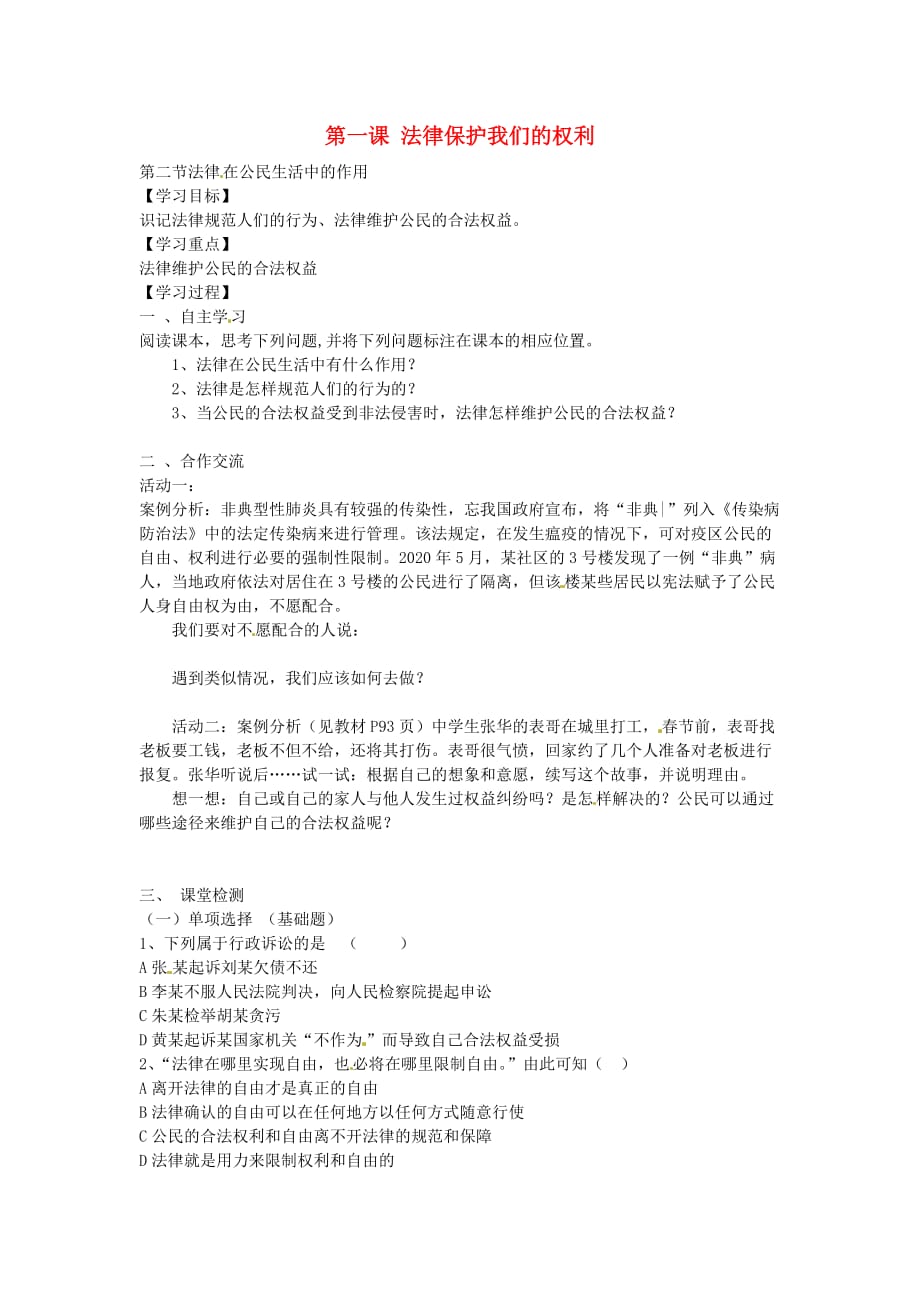 第一课 法律保护我们的权利

第二节法律在公民生活中的作用
【学习目标】
识记法律规范人们的行为、法律维护公民的合法权益。
【学习重点】
法律维护公民的合法权益
【学习过程】
一 、自主学习
阅读课本，思考下列问题,并将下列问题标注在课本的相应位置。
1、法律在公民生活中有什么作用？
2、法律是怎样规范人们的行为的？
3、当公民的合法权益受到非法侵害时，法律怎样维护公民的合法权益？

二 、合作交流
活动一：
案例分析：非典型性肺炎具有较强的传染性，忘我国政府宣布，将“非典|”列入《传染病防治法》中的法定传染病来进行管理。该法规定，在发生瘟疫的情况下，可对疫区公民的自由、权利进行必要的强制性限制。2020 年 5 月，某社区的 3 号楼发现了一例“非典”病人，当地政府依法对居住在 3 号楼的公民进行了隔离，但该楼某些居民以宪法赋予了公民人身自由权为由，不愿配合。
我们要对不愿配合的人说：

遇到类似情况，我们应该如何去做？

活动二：案例分析（见教材 P93 页）中学生张华的表哥在城里打工，春节前，表哥找老板要工钱，老板不但不给，还将其打伤。表哥很气愤，回家约了几个人准备对老板进行报复。张华听说后……试一试：根据自己的想象和意愿，续写这个故事，并说明理由。
想一想：自己或自己的家人与他人发生过权益纠纷吗？是怎样解决的？公民可以通过哪些途径来维护自己的合法权益呢？

三、 课堂检测
（一）单项选择 （基础题）
1、下列属于行政诉讼的是 （ ）
A 张某起诉刘某欠债不还
B 李某不服人民法院判决，向人民检察院提起申讼
C 朱某检举胡某贪污
D 黄某起诉某国家机关“不作为”而导致自己合法权益受损
2、“法律在哪里实现自由，也必将在哪里限制自由。”由此可知（ ）
A 离开法律的自由才是真正的自由
B 法律确认的自由可以在任何地方以任何方式随意行使
C 公民的合法权利和自由离不开法律的规范和保障
D 法律就是用力来限制权利和自由的